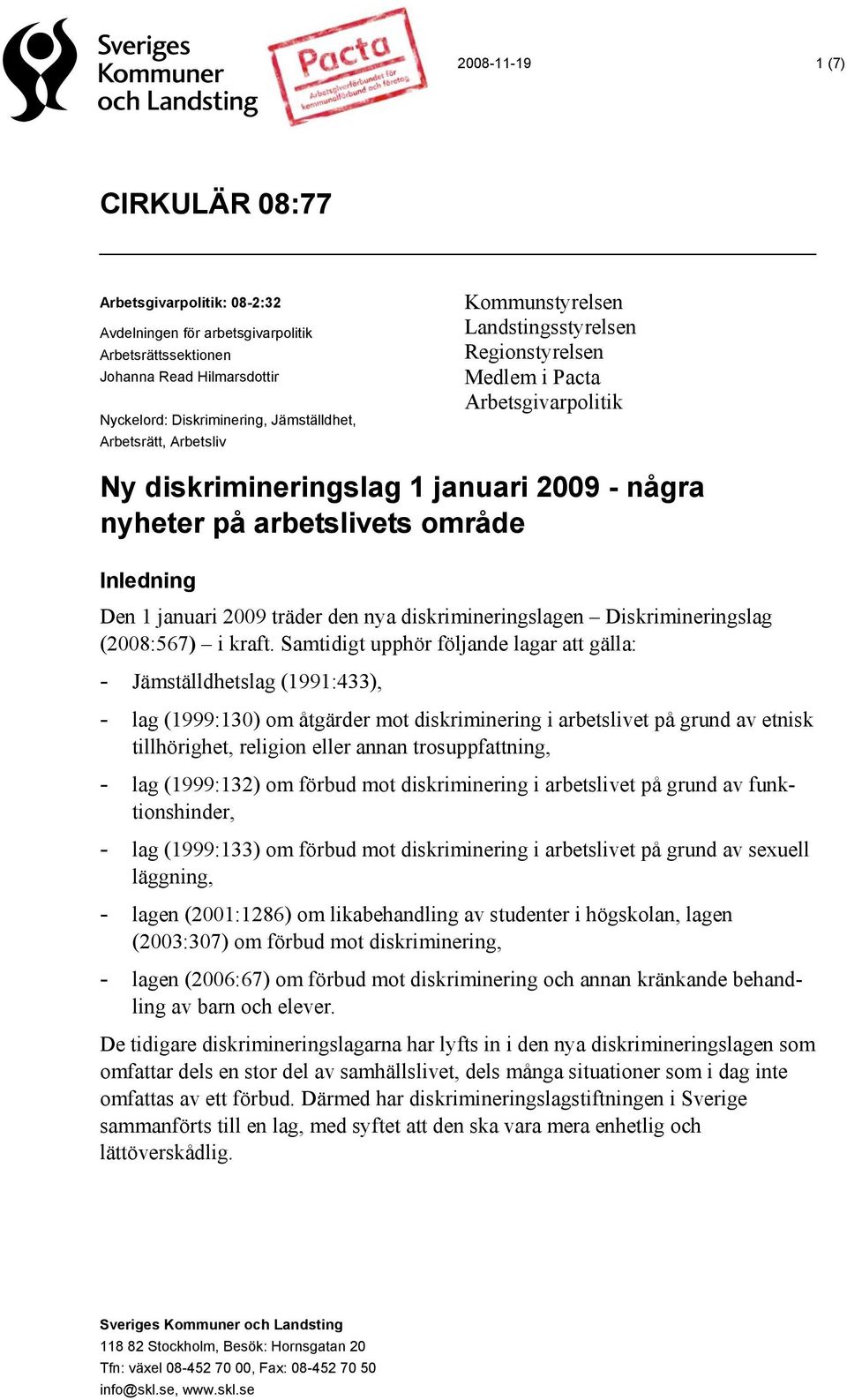 Sveriges Kommuner och Landsting

Pacta
Arbetsgivarförbundet för kommunalförbund och företag

2008-11-19

1 (7)

CIRKULÄR 08:77

Arbetsgivarpolitik: 08-2:32

Avdelningen för arbetsgivarpolitik
Arbetsrättssektionen
Johanna Read Hilmarsdottir

Nyckelord: Diskriminering, Jämställdhet, Arbetsrätt, Arbetsliv

Kommunstyrelsen
Landstingsstyrelsen
Regionstyrelsen
Medlem i Pacta
Arbetsgivarpolitik

Ny diskrimineringslag 1 januari 2009 - några nyheter på arbetslivets område

Inledning

Den 1 januari 2009 träder den nya diskrimineringslagen – Diskrimineringslag (2008:567) – i kraft. Samtidigt upphör följande lagar att gälla:

- Jämställdhetslag (1991:433),
- lag (1999:130) om åtgärder mot diskriminering i arbetslivet på grund av etnisk tillhörighet, religion eller annan trosuppfattning,
- lag (1999:132) om förbud mot diskriminering i arbetslivet på grund av funktionshinder,
- lag (1999:133) om förbud mot diskriminering i arbetslivet på grund av sexuell läggning,
- lagen (2001:1286) om likabehandling av studenter i högskolan, lagen (2003:307) om förbud mot diskriminering,
- lagen (2006:67) om förbud mot diskriminering och annan kränkande behandling av barn och elever.

De tidigare diskrimineringslagarna har lyfts in i den nya diskrimineringslagen som omfattar dels en stor del av samhällslivet, dels många situationer som i dag inte omfattas av ett förbud. Därmed har diskrimineringslagstiftningen i Sverige sammanförts till en lag, med syftet att den ska vara mera enhetlig och lättöverskådlig.

Sveriges Kommuner och Landsting
118 82 Stockholm, Besök: Hornsgatan 20
Tfn: växel 08-452 70 00, Fax: 08-452 70 50
info@skl.se, www.skl.se